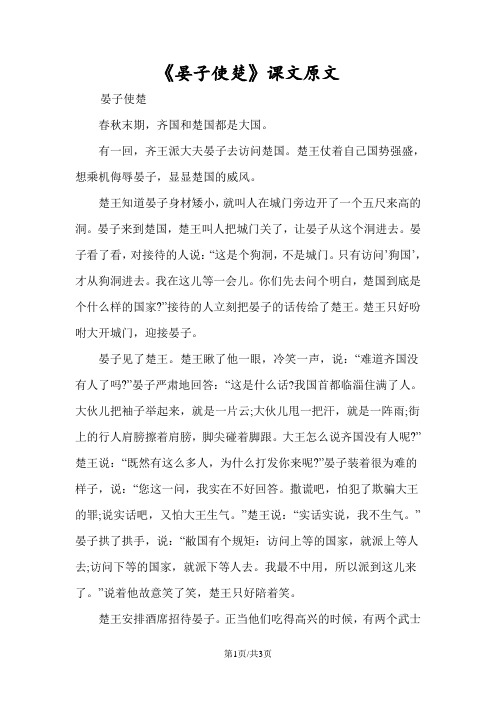 《晏子使楚》课文原文

晏子使楚

春秋末期，齐国和楚国都是大国。

有一回，齐王派大夫晏子去访问楚国。楚王仗着自己国势强盛，想乘机侮辱晏子，显显楚国的威风。

楚王知道晏子身材矮小，就叫人在城门旁边开了一个五尺来高的洞。晏子来到楚国，楚王叫人把城门关了，让晏子从这个洞进去。晏子看了看，对接待的人说：“这是个狗洞，不是城门。只有访问’狗国’，才从狗洞进去。我在这儿等一会儿。你们先去问个明白，楚国到底是个什么样的国家?”接待的人立刻把晏子的话传给了楚王。楚王只好吩咐大开城门，迎接晏子。

晏子见了楚王。楚王瞅了他一眼，冷笑一声，说：“难道齐国没有人了吗?”晏子严肃地回答：“这是什么话?我国首都临淄住满了人。大伙儿把袖子举起来，就是一片云;大伙儿甩一把汗，就是一阵雨;街上的行人肩膀擦着肩膀，脚尖碰着脚跟。大王怎么说齐国没有人呢?”楚王说：“既然有这么多人，为什么打发你来呢?”晏子装着很为难的样子，说：“您这一问，我实在不好回答。撒谎吧，怕犯了欺骗大王的罪;说实话吧，又怕大王生气。”楚王说：“实话实说，我不生气。”晏子拱了拱手，说：“敝国有个规矩：访问上等的国家，就派上等人去;访问下等的国家，就派下等人去。我最不中用，所以派到这儿来了。”说着他故意笑了笑，楚王只好陪着笑。

楚王安排酒席招待晏子。正当他们吃得高兴的时候，有两个武士

第1页/共3页